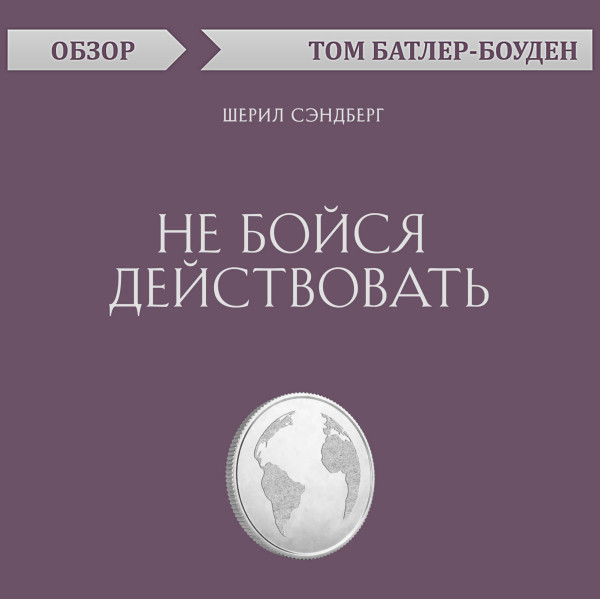 ОБЗОР
ТОМ БАТЛЕР-БОУДЕН

ШЕРИЛ СЭНДБЕРГ

НЕ БОЙСЯ ДЕЙСТВОВАТЬ